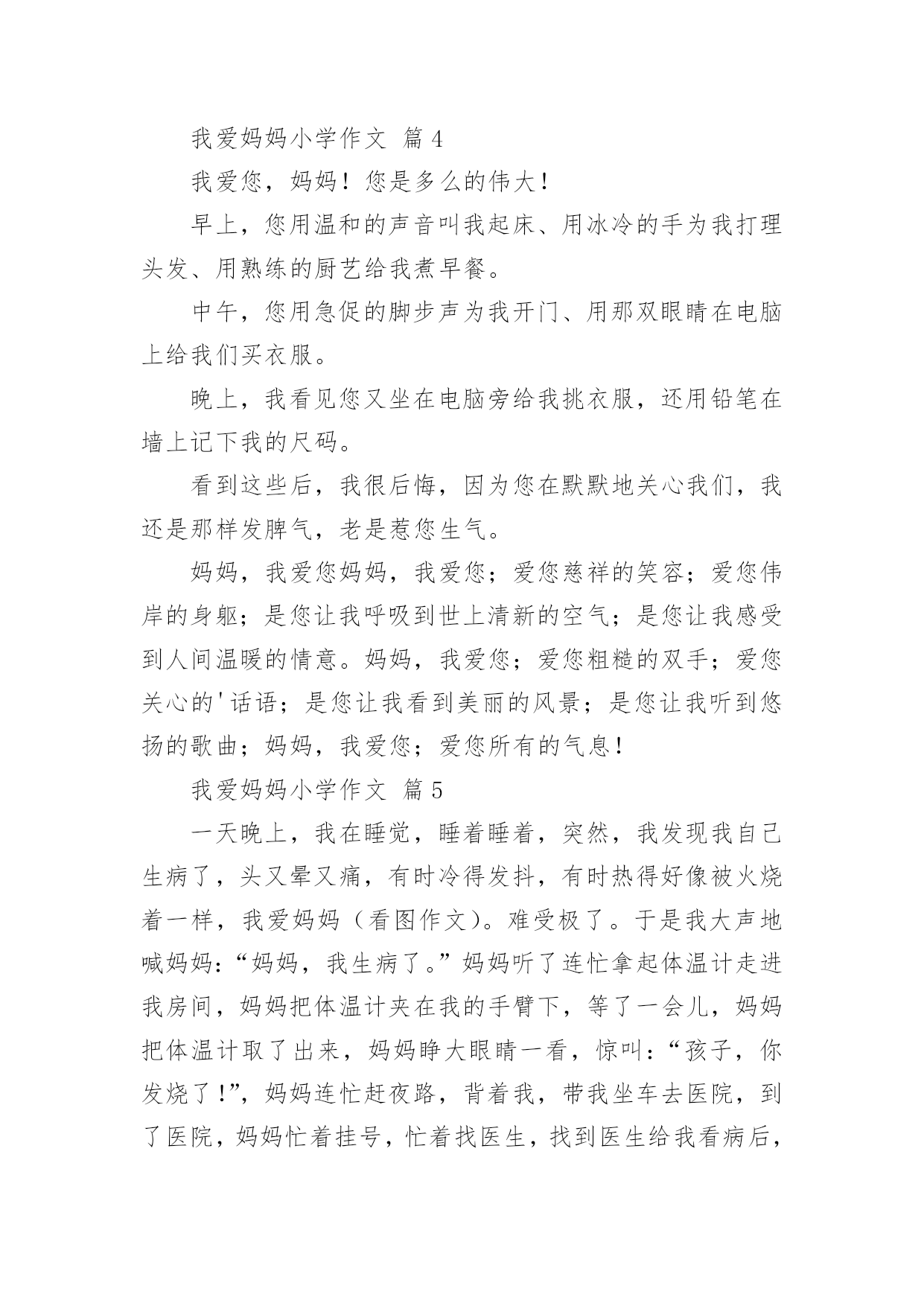 我爱妈妈小学作文 篇4

我爱您，妈妈！您是多么的伟大！

早上，您用温和的声音叫我起床、用冰冷的手为我打理头发、用熟练的厨艺给我煮早餐。

中午，您用急促的脚步声为我开门、用那双眼睛在电脑上给我们买衣服。

晚上，我看见您又坐在电脑旁给我挑衣服，还用铅笔在墙上记下我的尺码。

看到这些后，我很后悔，因为您在默默地关心我们，我还是那样发脾气，老是惹您生气。

妈妈，我爱您妈妈，我爱您；爱您慈祥的笑容；爱您伟岸的身躯；是您让我呼吸到世上清新的空气；是您让我感受到人间温暖的情意。妈妈，我爱您；爱您粗糙的双手；爱您关心的'话语；是您让我看到美丽的风景；是您让我听到悠扬的歌曲；妈妈，我爱您；爱您所有的气息！

我爱妈妈小学作文 篇5

一天晚上，我在睡觉，睡着睡着，突然，我发现我自己生病了，头又晕又痛，有时冷得发抖，有时热得好像被火烧着一样，我爱妈妈（看图作文）。难受极了。于是我大声地喊妈妈：“妈妈，我生病了。”妈妈听了连忙拿起体温计走进我房间，妈妈把体温计夹在我的手臂下，等了一会儿，妈妈把体温计取了出来，妈妈睁大眼睛一看，惊叫：“孩子，你发烧了！”，妈妈连忙赶夜路，背着我，带我坐车去医院，到了医院，妈妈忙着挂号，忙着找医生，找到医生给我看病后，